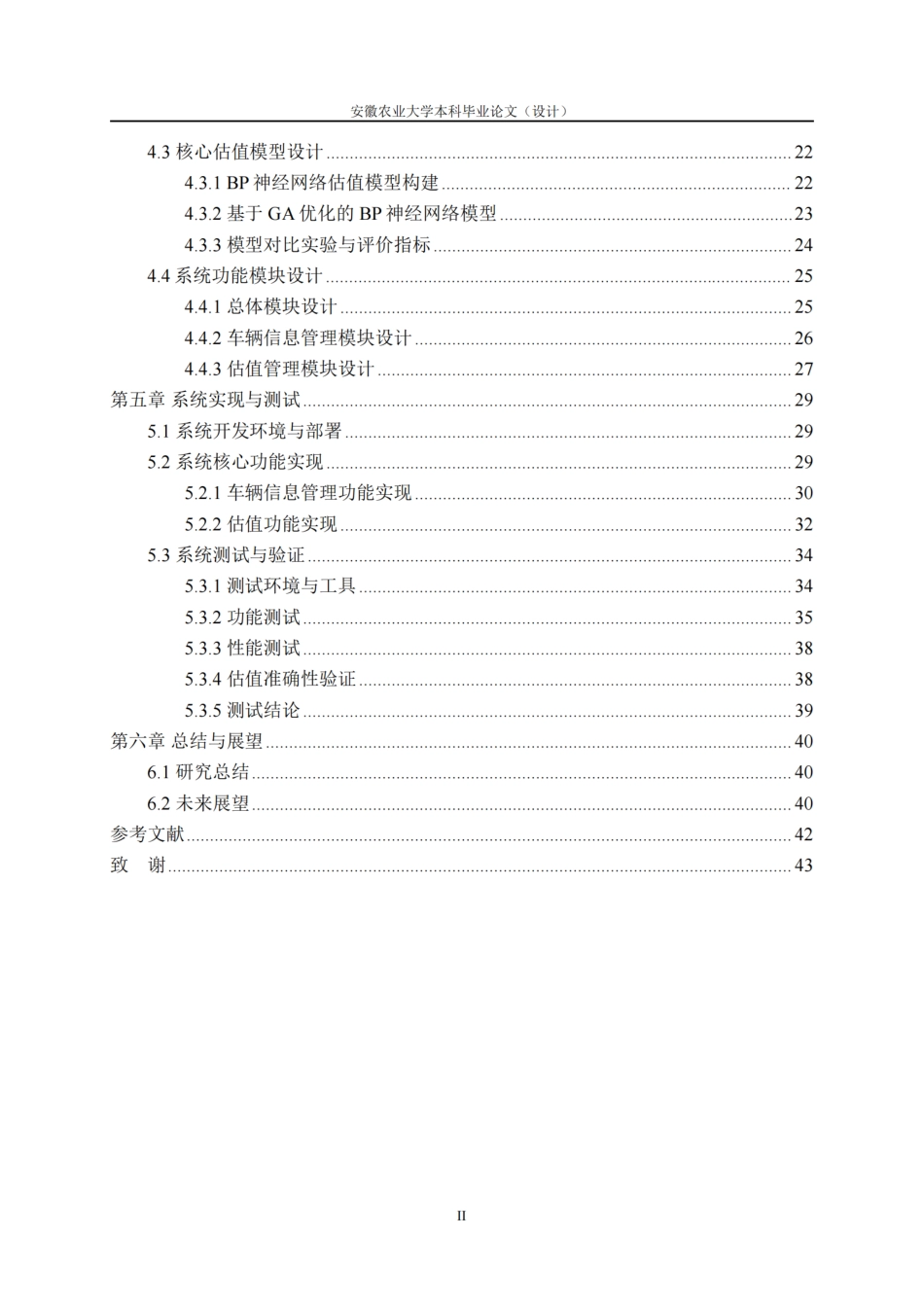 安徽农业大学本科毕业论文（设计）

4.3核心估值模型设计 22
4.3.1 BP神经网络估值模型构建 22
4.3.2基于GA优化的BP神经网络模型 23
4.3.3模型对比实验与评价指标 24
4.4系统功能模块设计 25
4.4.1总体模块设计 25
4.4.2车辆信息管理模块设计 26
4.4.3估值管理模块设计 27
第五章 系统实现与测试 29
5.1系统开发环境与部署 29
5.2系统核心功能实现 29
5.2.1车辆信息管理功能实现 30
5.2.2估值功能实现 32
5.3系统测试与验证 34
5.3.1测试环境与工具 34
5.3.2功能测试 35
5.3.3性能测试 38
5.3.4估值准确性验证 38
5.3.5测试结论 39
第六章 总结与展望 40
6.1研究总结 40
6.2未来展望 40
参考文献 42
致 谢 43

II